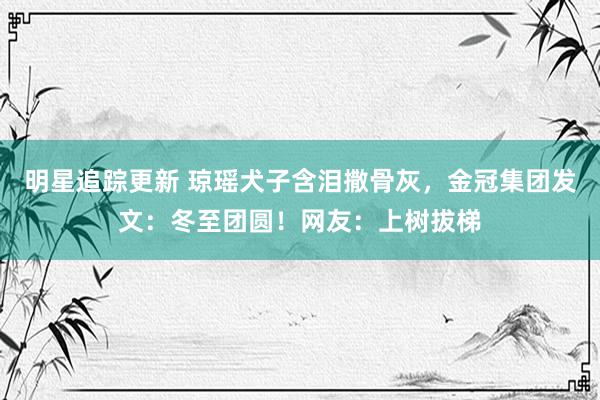 明星追踪更新 琼瑶犬子含泪撒骨灰，金冠集团发文：冬至团圆！网友：上树拔梯